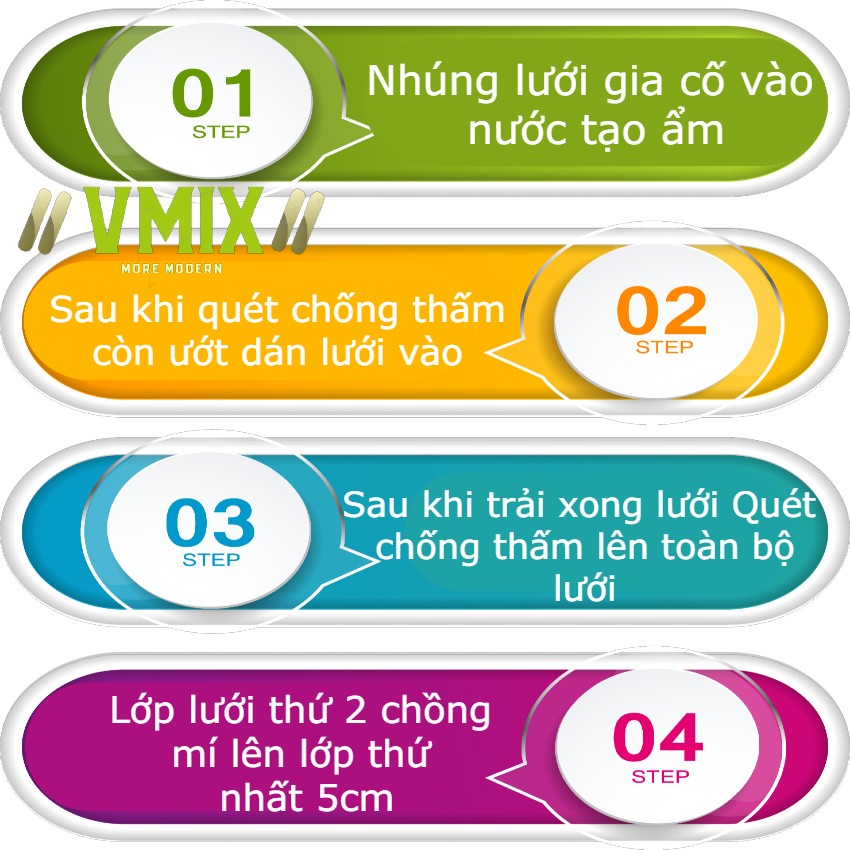 01
STEP

Nhúng lưới gia cố vào nước tạo ẩm

VMIX
MORE MODERN

Sau khi quét chống thấm còn ướt dán lưới vào

02
STEP

03
STEP

Sau khi trải xong lưới Quét chống thấm lên toàn bộ lưới

Lớp lưới thứ 2 chồng mí lên lớp thứ nhất 5cm

04
STEP